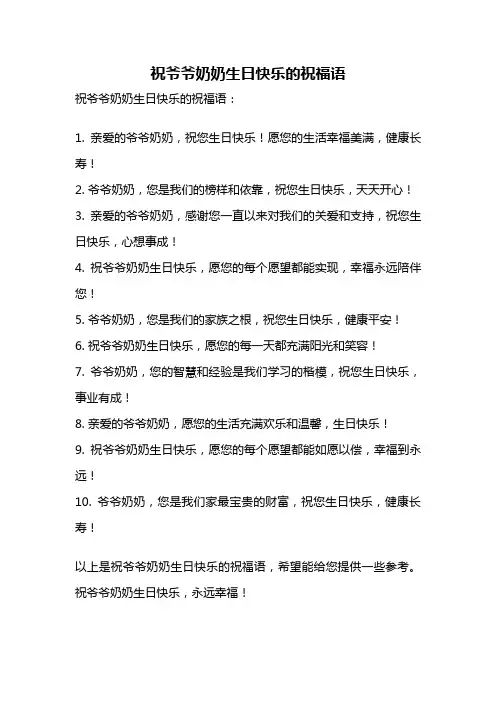 祝爷爷奶奶生日快乐的祝福语

祝爷爷奶奶生日快乐的祝福语：

1. 亲爱的爷爷奶奶，祝您生日快乐！愿您的生活幸福美满，健康长寿！

2. 爷爷奶奶，您是我们的榜样和依靠，祝您生日快乐，天天开心！

3. 亲爱的爷爷奶奶，感谢您一直以来对我们的关爱和支持，祝您生日快乐，心想事成！

4. 祝爷爷奶奶生日快乐，愿您的每个愿望都能实现，幸福永远陪伴您！

5. 爷爷奶奶，您是我们的家族之根，祝您生日快乐，健康平安！

6. 祝爷爷奶奶生日快乐，愿您的每一天都充满阳光和笑容！

7. 爷爷奶奶，您的智慧和经验是我们学习的楷模，祝您生日快乐，事业有成！

8. 亲爱的爷爷奶奶，愿您的生活充满欢乐和温馨，生日快乐！

9. 祝爷爷奶奶生日快乐，愿您的每个愿望都能如愿以偿，幸福到永远！

10. 爷爷奶奶，您是我们家最宝贵的财富，祝您生日快乐，健康长寿！

以上是祝爷爷奶奶生日快乐的祝福语，希望能给您提供一些参考。祝爷爷奶奶生日快乐，永远幸福！